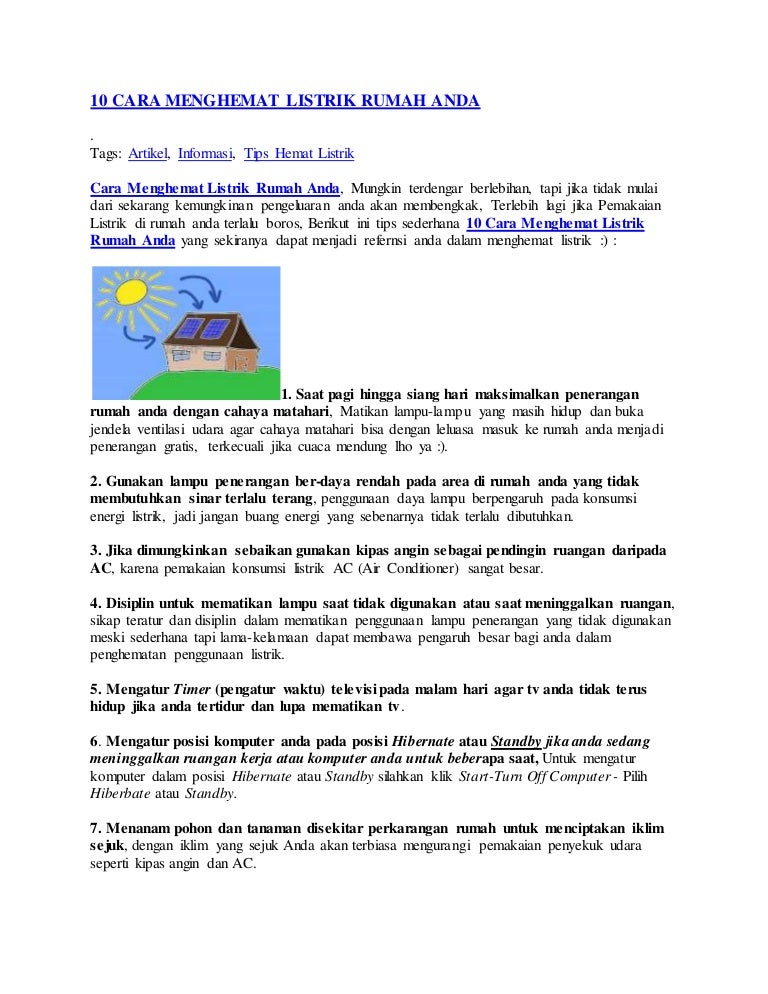 10 CARA MENGHEMAT LISTRIK RUMAH ANDA

.

Tags: Artikel, Informasi, Tips Hemat Listrik

Cara Menghemat Listrik Rumah Anda, Mungkin terdengar berlebihan, tapi jika tidak mulai dari sekarang kemungkinan pengeluaran anda akan membengkak, Terlebih lagi jika Pemakaian Listrik di rumah anda terlalu boros, Berikut ini tips sederhana 10 Cara Menghemat Listrik Rumah Anda yang sekiranya dapat menjadi refernsi anda dalam menghemat listrik :) :

1. Saat pagi hingga siang hari maksimalkan penerangan rumah anda dengan cahaya matahari, Matikan lampu-lampu yang masih hidup dan buka jendela ventilasi udara agar cahaya matahari bisa dengan leluasa masuk ke rumah anda menjadi penerangan gratis, terkecuali jika cuaca mendung lho ya :).

2. Gunakan lampu penerangan ber-daya rendah pada area di rumah anda yang tidak membutuhkan sinar terlalu terang, penggunaan daya lampu berpengaruh pada konsumsi energi listrik, jadi jangan buang energi yang sebenarnya tidak terlalu dibutuhkan.

3. Jika dimungkinkan sebaikan gunakan kipas angin sebagai pendingin ruangan daripada AC, karena pemakaian konsumsi listrik AC (Air Conditioner) sangat besar.

4. Disiplin untuk mematikan lampu saat tidak digunakan atau saat meninggalkan ruangan, sikap teratur dan disiplin dalam mematikan penggunaan lampu penerangan yang tidak digunakan meski sederhana tapi lama-kelamaan dapat membawa pengaruh besar bagi anda dalam penghematan penggunaan listrik.

5. Mengatur Timer (pengatur waktu) televisi pada malam hari agar tv anda tidak terus hidup jika anda tertidur dan lupa mematikan tv.

6. Mengatur posisi komputer anda pada posisi Hibernate atau Standby jika anda sedang meninggalkan ruangan kerja atau komputer anda untuk beberapa saat, Untuk mengatur komputer dalam posisi Hibernate atau Standby silahkan klik Start-Turn Off Computer - Pilih Hiberbate atau Standby.

7. Menanam pohon dan tanaman disekitar perkarangan rumah untuk menciptakan iklim sejuk, dengan iklim yang sejuk Anda akan terbiasa mengurangi pemakaian penyekuk udara seperti kipas angin dan AC.